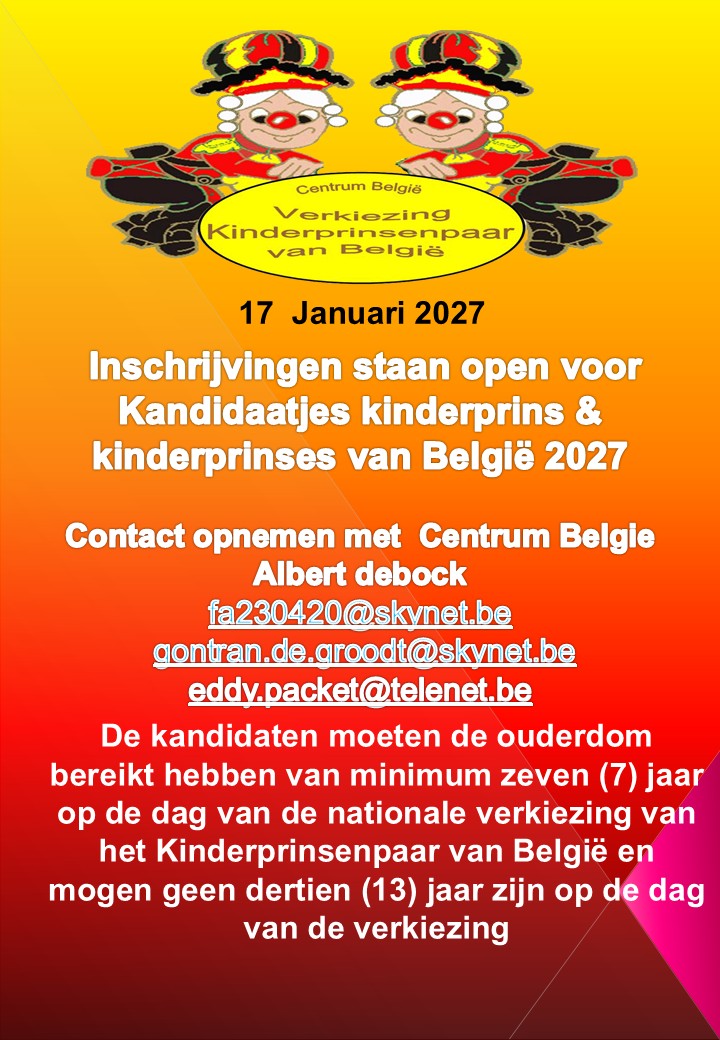 Centrum België
Verkiezing
Kinderprinsenpaar
van België

17 Januari 2027

Inschrijvingen staan open voor Kandidaatjes kinderprins & kinderprinses van België 2027

Contact opnemen met Centrum Belgie
Albert debock
fa230420@skynet.be
gontran.de.groodt@skynet.be
eddy.packet@telenet.be

De kandidaten moeten de ouderdom bereikt hebben van minimum zeven (7) jaar op de dag van de nationale verkiezing van het Kinderprinsenpaar van België en mogen geen dertien (13) jaar zijn op de dag van de verkiezing